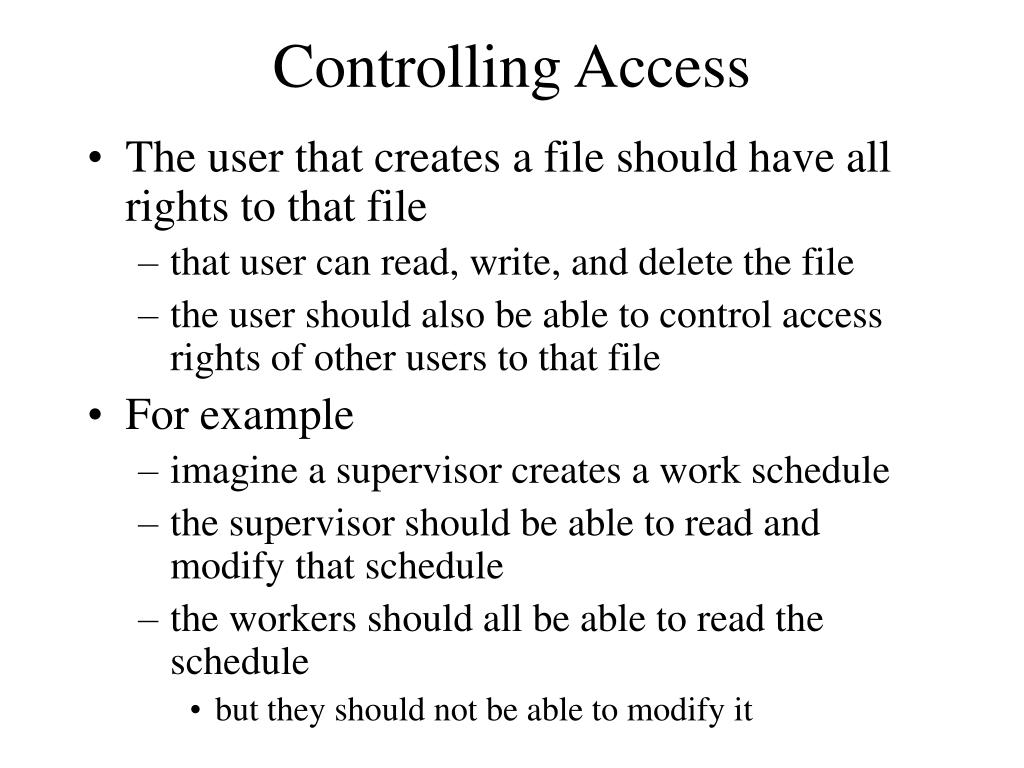 Controlling Access

• The user that creates a file should have all rights to that file
– that user can read, write, and delete the file
– the user should also be able to control access rights of other users to that file

• For example
– imagine a supervisor creates a work schedule
– the supervisor should be able to read and modify that schedule
– the workers should all be able to read the schedule
• but they should not be able to modify it